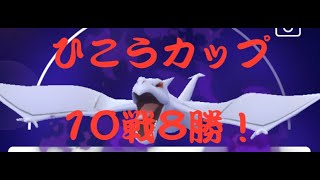 ひこうカップ

10戦8勝！